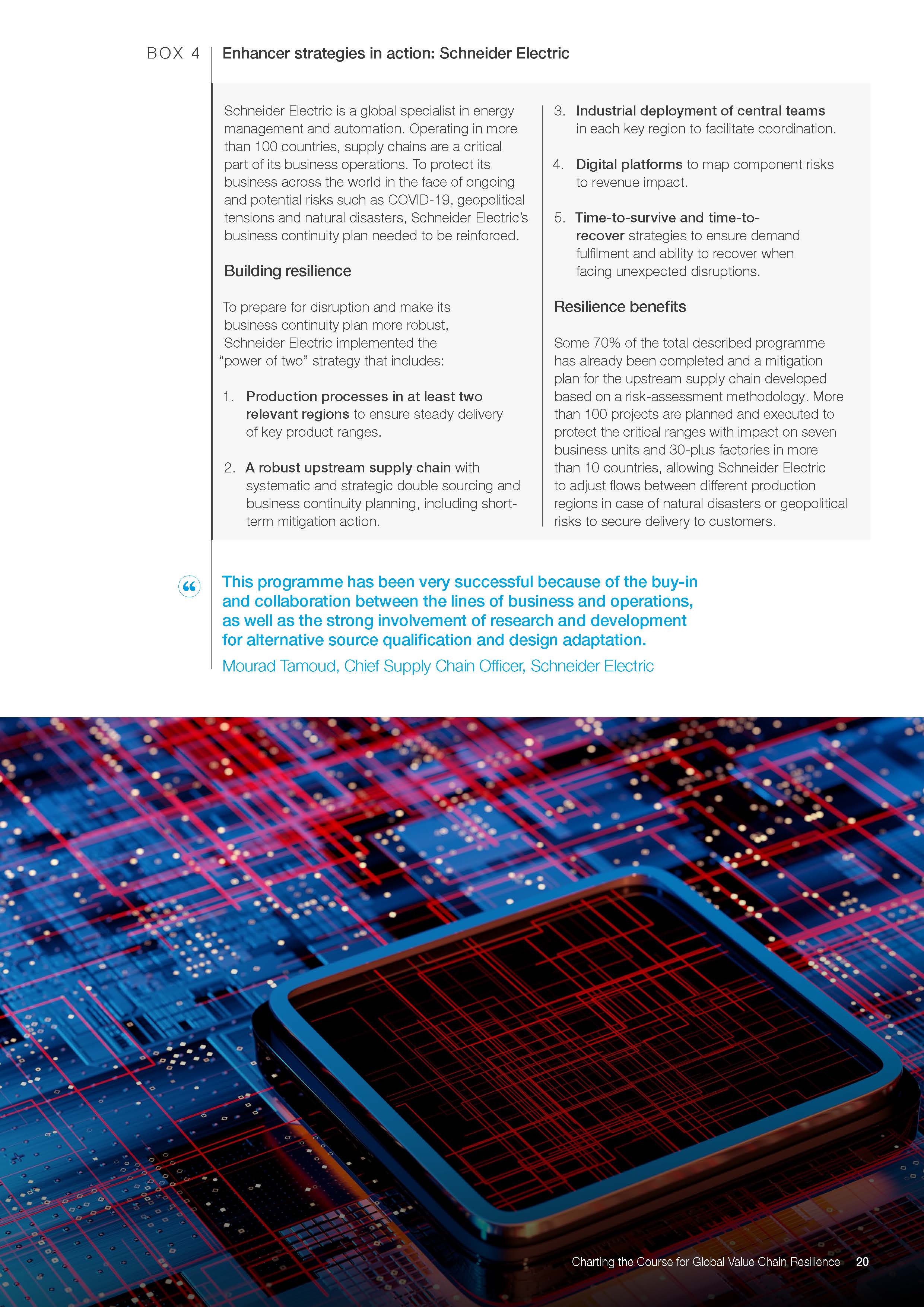 BOX 4 Enhancer strategies in action: Schneider Electric

Schneider Electric is a global specialist in energy management and automation. Operating in more than 100 countries, supply chains are a critical part of its business operations. To protect its business across the world in the face of ongoing and potential risks such as COVID-19, geopolitical tensions and natural disasters, Schneider Electric's business continuity plan needed to be reinforced.

Building resilience

To prepare for disruption and make its business continuity plan more robust, Schneider Electric implemented the "power of two" strategy that includes:

1. Production processes in at least two relevant regions to ensure steady delivery of key product ranges.

2. A robust upstream supply chain with systematic and strategic double sourcing and business continuity planning, including short-term mitigation action.

3. Industrial deployment of central teams in each key region to facilitate coordination.

4. Digital platforms to map component risks to revenue impact.

5. Time-to-survive and time-to-recover strategies to ensure demand fulfilment and ability to recover when facing unexpected disruptions.

Resilience benefits

Some 70% of the total described programme has already been completed and a mitigation plan for the upstream supply chain developed based on a risk-assessment methodology. More than 100 projects are planned and executed to protect the critical ranges with impact on seven business units and 30-plus factories in more than 10 countries, allowing Schneider Electric to adjust flows between different production regions in case of natural disasters or geopolitical risks to secure delivery to customers.

“

This programme has been very successful because of the buy-in and collaboration between the lines of business and operations, as well as the strong involvement of research and development for alternative source qualification and design adaptation.

Mourad Tamoud, Chief Supply Chain Officer, Schneider Electric

Charting the Course for Global Value Chain Resilience 20